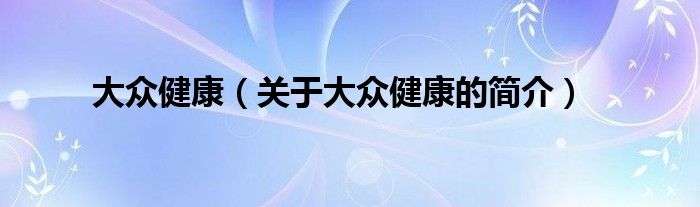 大众健康（关于大众健康的简介）